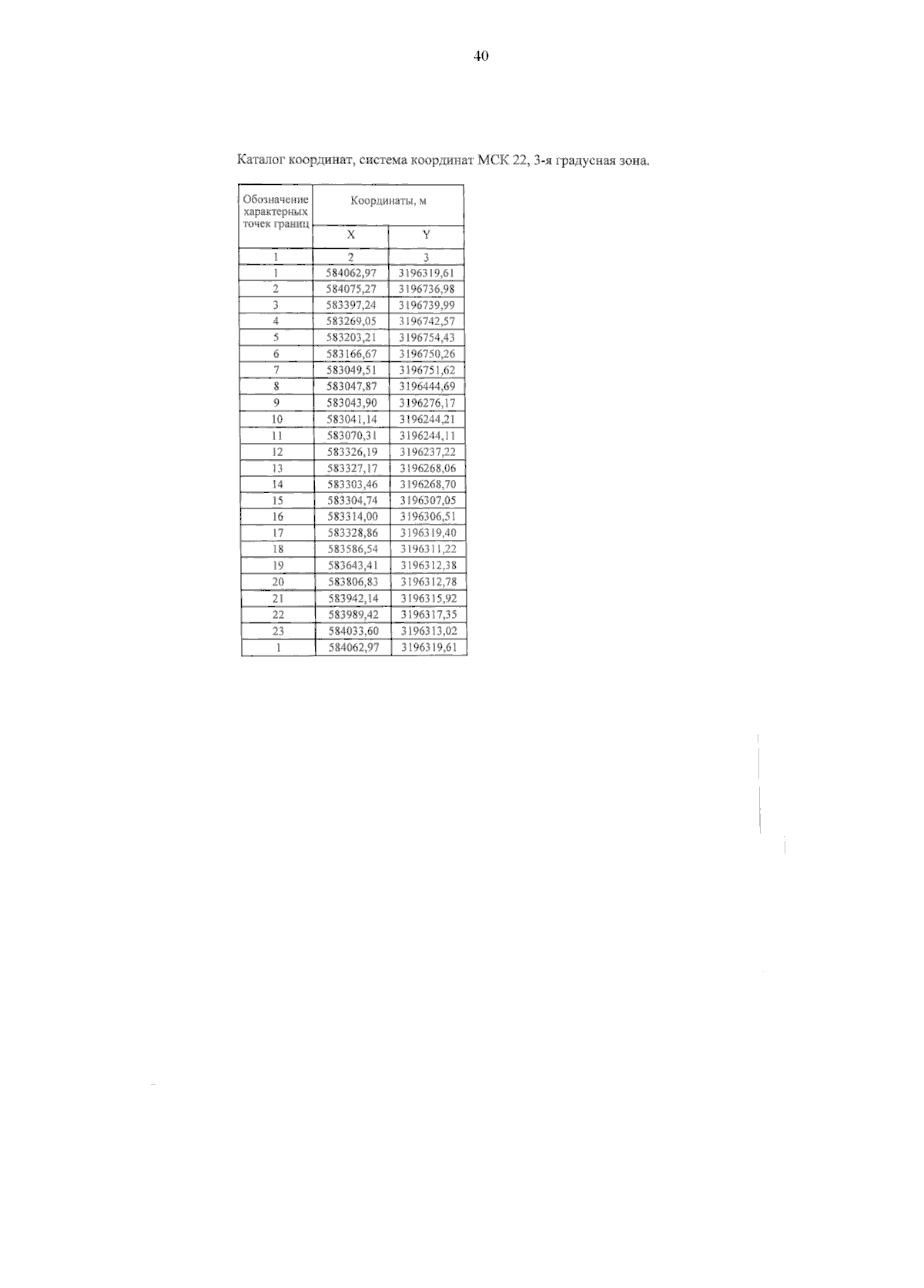 40

Каталог координат, система координат МСК 22, 3-я градусная зона.

| Обозначение характерных точек границ | Координаты, м | |
|---|---|---|
| | X | Y |
| 1 | 2 | 3 |
| 1 | 584062,97 | 3196319,61 |
| 2 | 584075,27 | 3196736,98 |
| 3 | 583397,24 | 3196739,99 |
| 4 | 583269,05 | 3196742,57 |
| 5 | 583203,21 | 3196754,43 |
| 6 | 583166,67 | 3196750,26 |
| 7 | 583049,51 | 3196751,62 |
| 8 | 583047,87 | 3196444,69 |
| 9 | 583043,90 | 3196276,17 |
| 10 | 583041,14 | 3196244,21 |
| 11 | 583070,31 | 3196244,11 |
| 12 | 583326,19 | 3196237,22 |
| 13 | 583327,17 | 3196268,06 |
| 14 | 583303,46 | 3196268,70 |
| 15 | 583304,74 | 3196307,05 |
| 16 | 583314,00 | 3196306,51 |
| 17 | 583328,86 | 3196319,40 |
| 18 | 583586,54 | 3196311,22 |
| 19 | 583643,41 | 3196312,38 |
| 20 | 583806,83 | 3196312,78 |
| 21 | 583942,14 | 3196315,92 |
| 22 | 583989,42 | 3196317,35 |
| 23 | 584033,60 | 3196313,02 |
| 1 | 584062,97 | 3196319,61 |